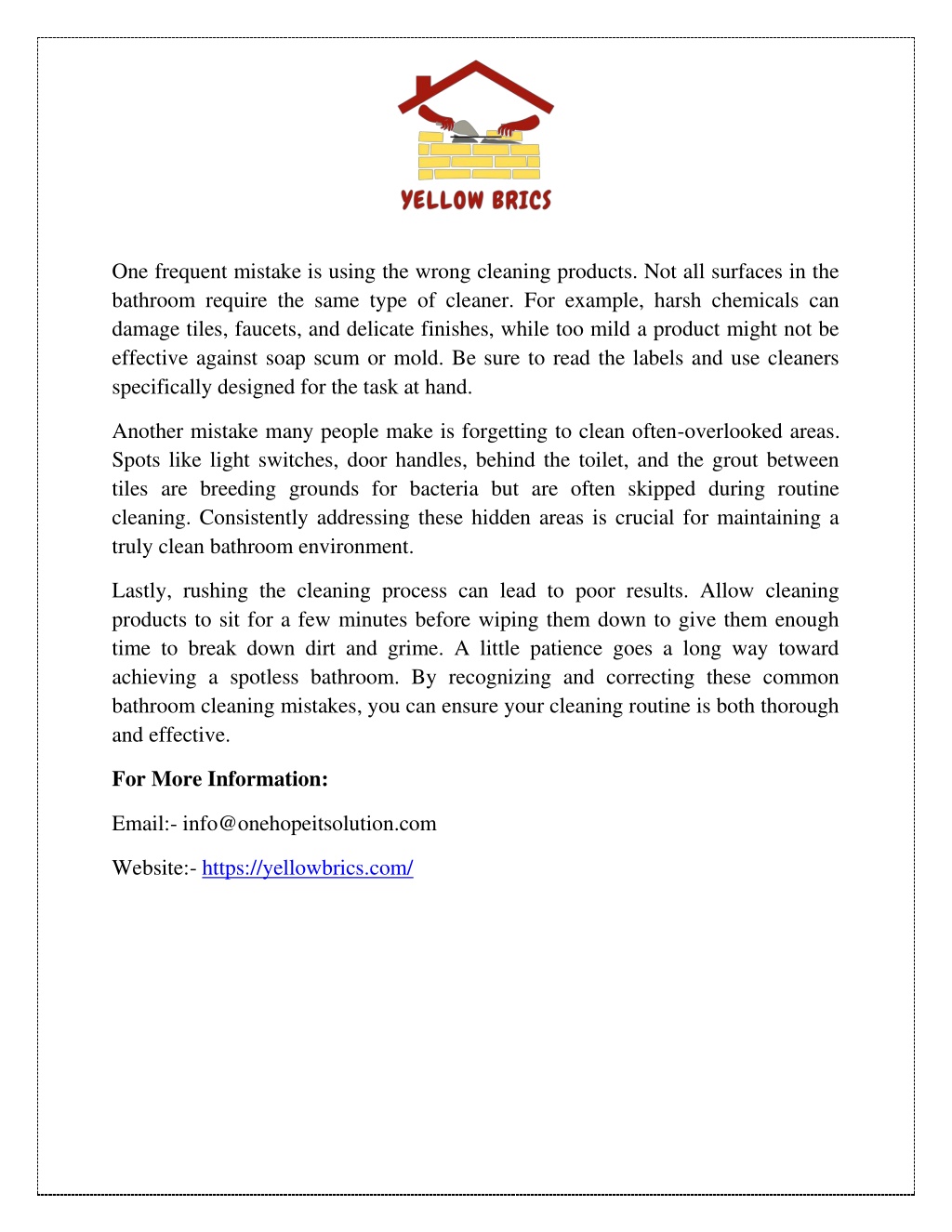 YELLOW BRICS

One frequent mistake is using the wrong cleaning products. Not all surfaces in the bathroom require the same type of cleaner. For example, harsh chemicals can damage tiles, faucets, and delicate finishes, while too mild a product might not be effective against soap scum or mold. Be sure to read the labels and use cleaners specifically designed for the task at hand.

Another mistake many people make is forgetting to clean often-overlooked areas. Spots like light switches, door handles, behind the toilet, and the grout between tiles are breeding grounds for bacteria but are often skipped during routine cleaning. Consistently addressing these hidden areas is crucial for maintaining a truly clean bathroom environment.

Lastly, rushing the cleaning process can lead to poor results. Allow cleaning products to sit for a few minutes before wiping them down to give them enough time to break down dirt and grime. A little patience goes a long way toward achieving a spotless bathroom. By recognizing and correcting these common bathroom cleaning mistakes, you can ensure your cleaning routine is both thorough and effective.

For More Information:

Email:- info@onehopeitsolution.com

Website:- https://yellowbrics.com/